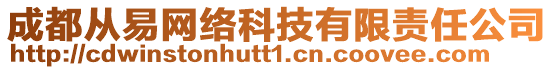 成都从易网络科技有限责任公司
http://cdwinstonhutt1.cn.coovee.com